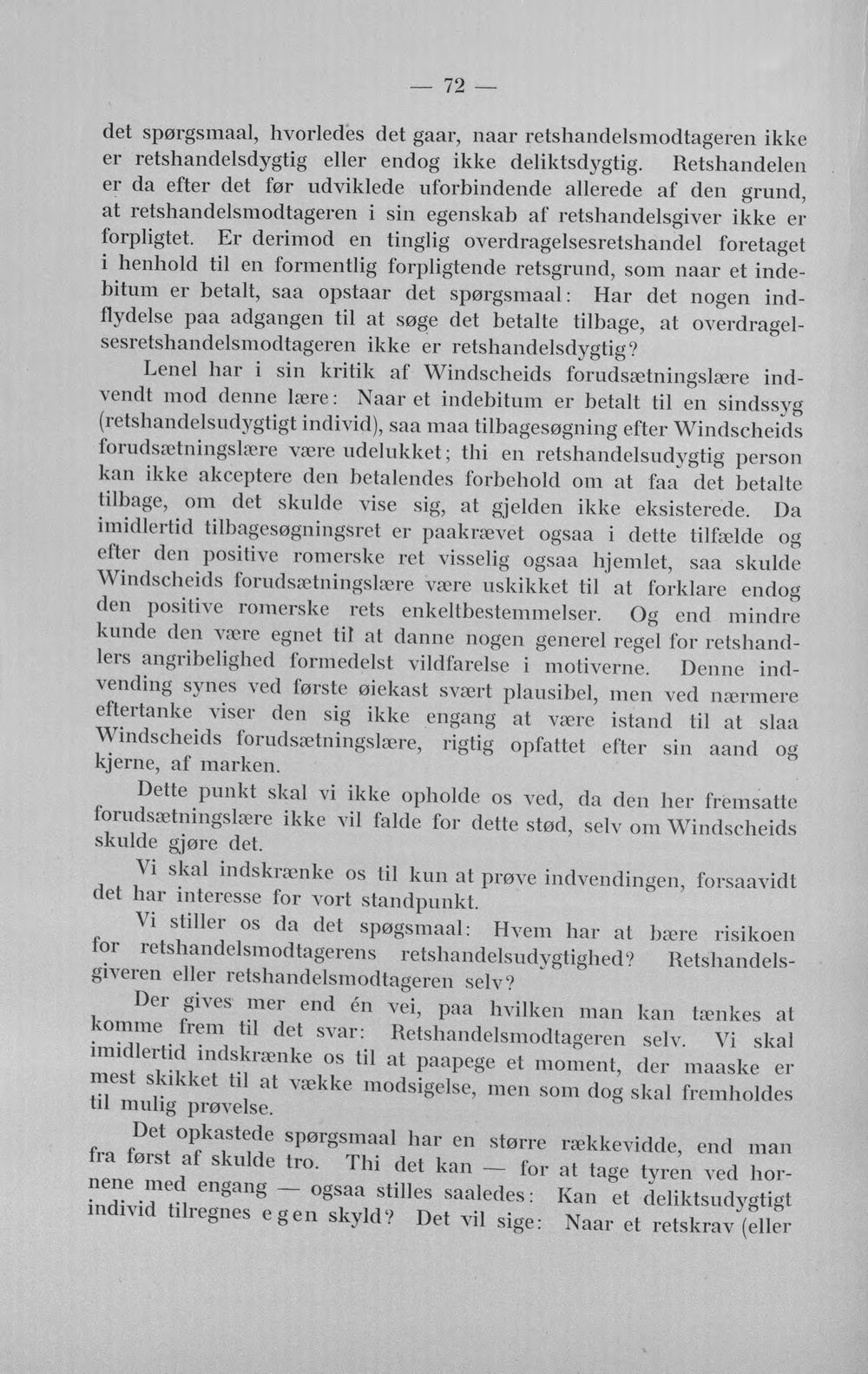 — 72 —

det spørgsmaal, hvorledes det gaar, naar retshandelsmodtageren ikke er retshandelsdygtig eller endog ikke deliktsdygtig. Retshandelen er da efter det før udviklede uforbindende allerede af den grund, at retshandelsmodtageren i sin egenskab af retshandelsgiver ikke er forpligtet. Er derimod en tinglig overdragelsesretshandel foretaget i henhold til en formentlig forpligtende retsgrund, som naar et indebitum er betalt, saa opstaar det spørgsmaal: Har det nogen indflydelse paa adgangen til at søge det betalte tilbage, at overdragelsesretshandelsmodtageren ikke er retshandelsdygtig?

Lenel har i sin kritik af Windscheids forudsætningslære indvendt mod denne lære: Naar et indebitum er betalt til en sindssyg (retshandelsudygtigt individ), saa maa tilbagesøgning efter Windscheids forudsætningslære være udelukket; thi en retshandelsudygtig person kan ikke akceptere den betalendes forbehold om at faa det betalte tilbage, om det skulde vise sig, at gjelden ikke eksisterede. Da imidlertid tilbagesøgningsret er paakrævet ogsaa i dette tilfælde og efter den positive romerske ret visselig ogsaa hjemlet, saa skulde Windscheids forudsætningslære være uskikket til at forklare endog den positive romerske rets enkeltbestemmelser. Og end mindre kunde den være egnet til at danne nogen generel regel for retshandlers angribelighed formedelst vildfarelse i motiverne. Denne indvending synes ved første øiekast svært plausibel, men ved nærmere eftertanke viser den sig ikke engang at være istand til at slaa Windscheids forudsætningslære, rigtig opfattet efter sin aand og kjerne, af marken.

Dette punkt skal vi ikke opholde os ved, da den her fremsatte forudsætningslære ikke vil falde for dette stød, selv om Windscheids skulde gjøre det.

Vi skal indskrænke os til kun at prøve indvendingen, forsaavidt det har interesse for vort standpunkt.

Vi stiller os da det spøgsmaal: Hvem har at bære risikoen for retshandelsmodtagerens retshandelsudygtighed? Retshandelsgiveren eller retshandelsmodtageren selv?

Der gives mer end én vei, paa hvilken man kan tænkes at komme frem til det svar: Retshandelsmodtageren selv. Vi skal imidlertid indskrænke os til at paapege et moment, der maaske er mest skikket til at vække modsigelse, men som dog skal fremholdes til mulig prøvelse.

Det opkastede spørgsmaal har en større rækkevidde, end man fra først af skulde tro. Thi det kan — for at tage tyren ved hornene med engang — ogsaa stilles saaledes: Kan et deliktsudygtigt individ tilregnes egen skyld? Det vil sige: Naar et retskrav (eller